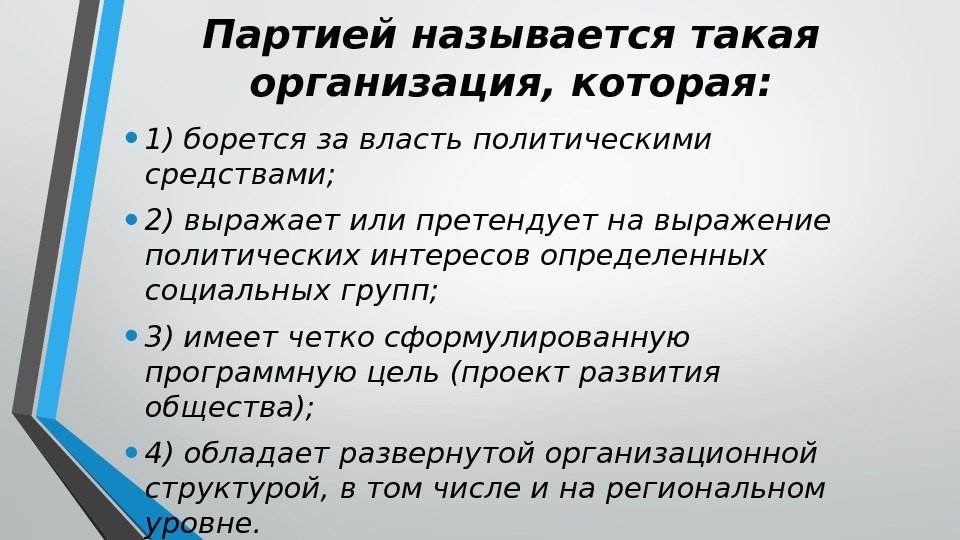 Партией называется такая организация, которая:

• 1) борется за власть политическими средствами;

• 2) выражает или претендует на выражение политических интересов определенных социальных групп;

• 3) имеет четко сформулированную программную цель (проект развития общества);

• 4) обладает развернутой организационной структурой, в том числе и на региональном уровне.